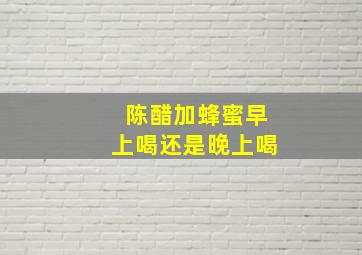 陈醋加蜂蜜早上喝还是晚上喝